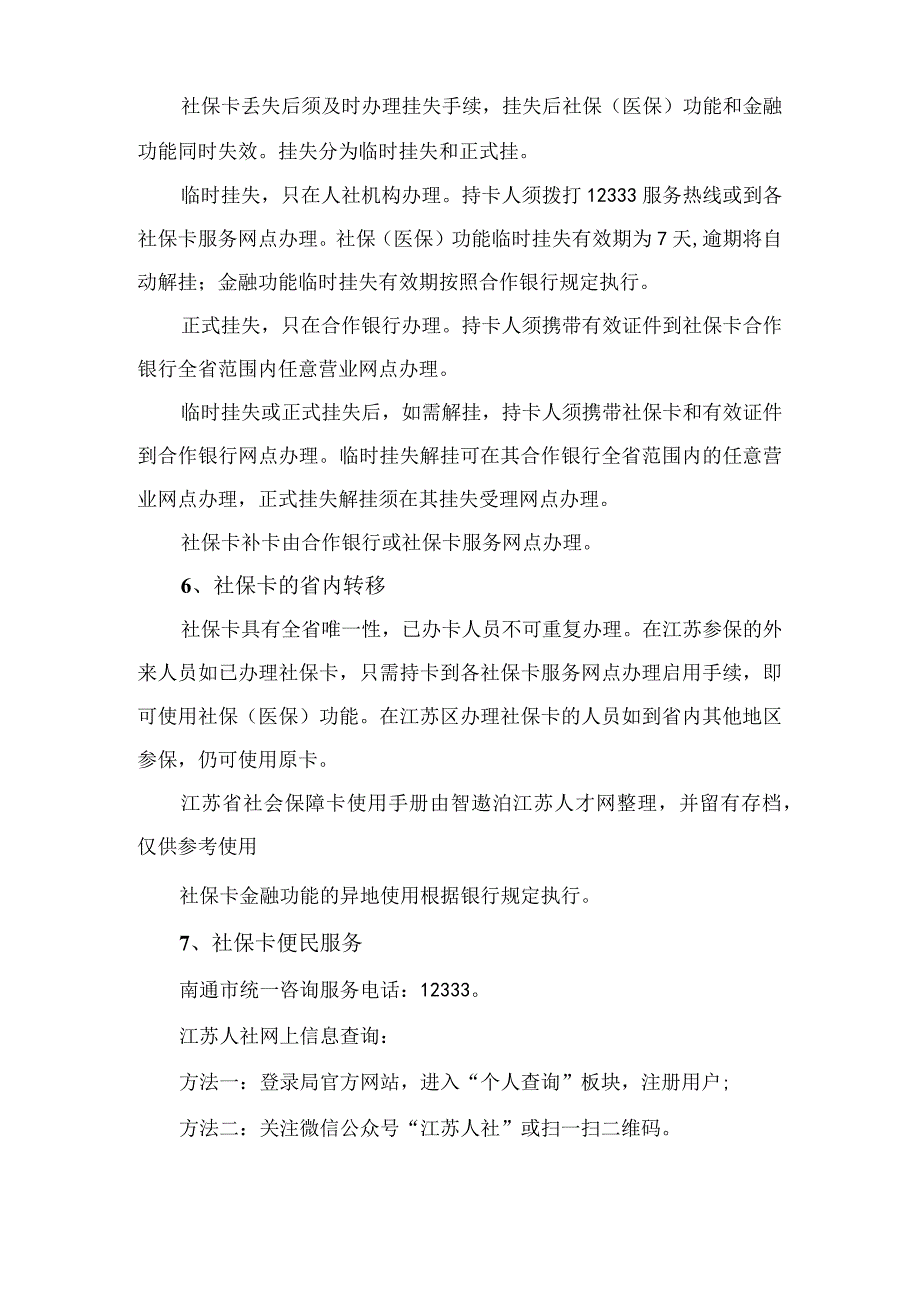 社保卡丢失后须及时办理挂失手续，挂失后社保（医保）功能和金融功能同时失效。挂失分为临时挂失和正式挂。

临时挂失，只在人社机构办理。持卡人须拨打12333服务热线或到各社保卡服务网点办理。社保（医保）功能临时挂失有效期为7天，逾期将自动解挂；金融功能临时挂失有效期按照合作银行规定执行。

正式挂失，只在合作银行办理。持卡人须携带有效证件到社保卡合作银行全省范围内任意营业网点办理。

临时挂失或正式挂失后，如需解挂，持卡人须携带社保卡和有效证件到合作银行网点办理。临时挂失解挂可在其合作银行全省范围内的任意营业网点办理，正式挂失解挂须在其挂失受理网点办理。

社保卡补卡由合作银行或社保卡服务网点办理。

6、社保卡的省内转移

社保卡具有全省唯一性，已办卡人员不可重复办理。在江苏参保的外来人员如已办理社保卡，只需持卡到各社保卡服务网点办理启用手续，即可使用社保（医保）功能。在江苏区办理社保卡的人员如到省内其他地区参保，仍可使用原卡。

江苏省社会保障卡使用手册由智遨泊江苏人才网整理，并留有存档，仅供参考使用

社保卡金融功能的异地使用根据银行规定执行。

7、社保卡便民服务

南通市统一咨询服务电话：12333。

江苏人社网上信息查询：

方法一：登录局官方网站，进入“个人查询”板块，注册用户；

方法二：关注微信公众号“江苏人社”或扫一扫二维码。